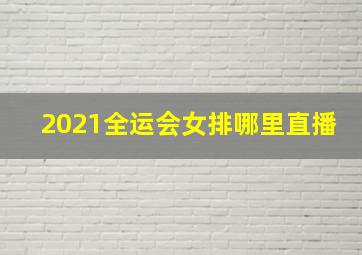 2021全运会女排哪里直播